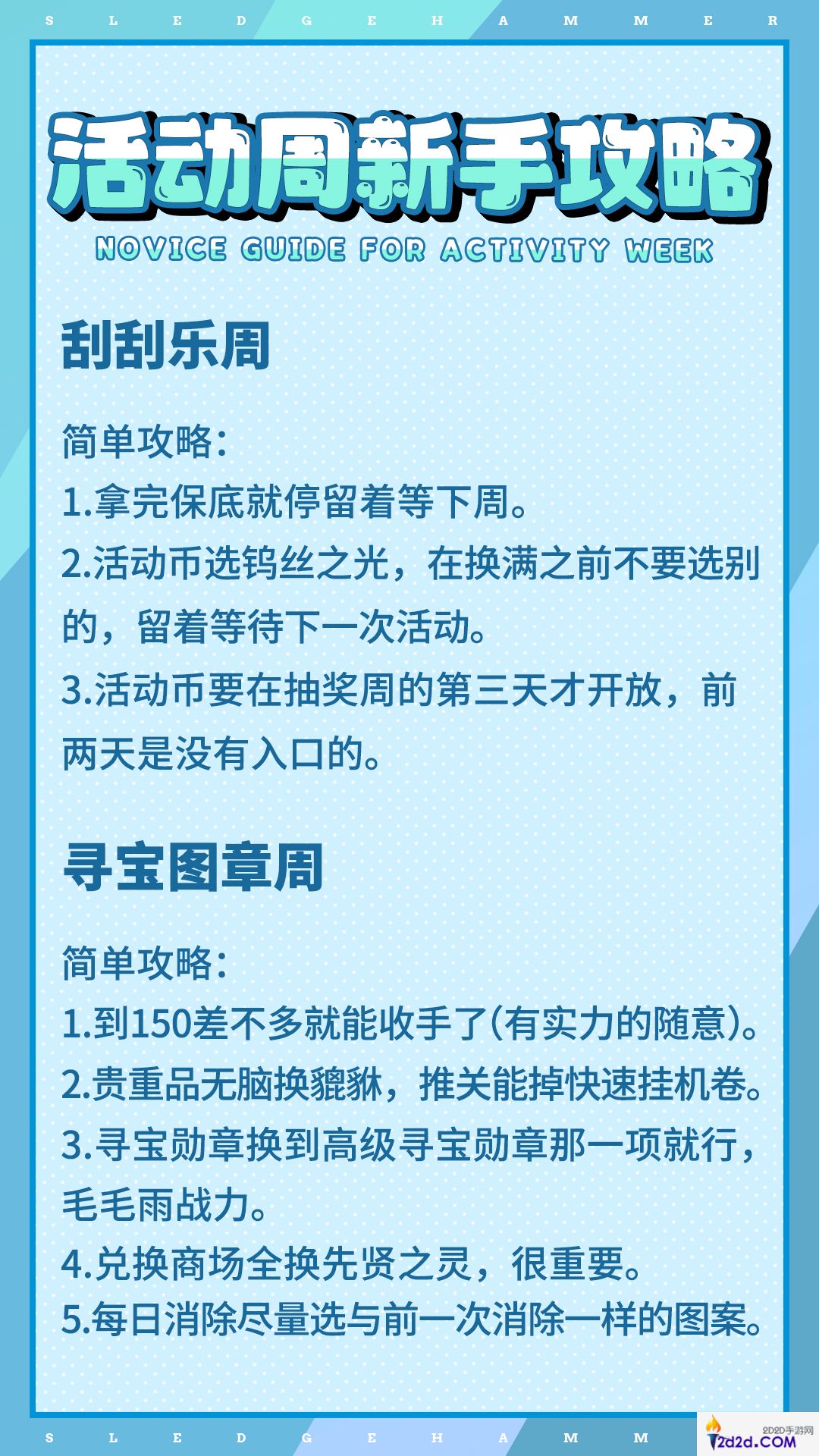 S L E D G E H A M M E R

活动周新手攻略
NOVICE GUIDE FOR ACTIVITY WEEK

刮刮乐周

简单攻略：
1.拿完保底就停留着等下周。
2.活动币选钨丝之光，在换满之前不要选别的，留着等待下一次活动。
3.活动币要在抽奖周的第三天才开放，前两天是没有入口的。

寻宝图章周

简单攻略：
1.到150差不多就能收手了(有实力的随意)。
2.贵重品无脑换貔貅，推关能掉快速挂机卷。
3.寻宝勋章换到高级寻宝勋章那一项就行，毛毛雨战力。
4.兑换商场全换先贤之灵，很重要。
5.每日消除尽量选与前一次消除一样的图案。

S L E D G E H A M M

2D2D手游网
2d2d.COM